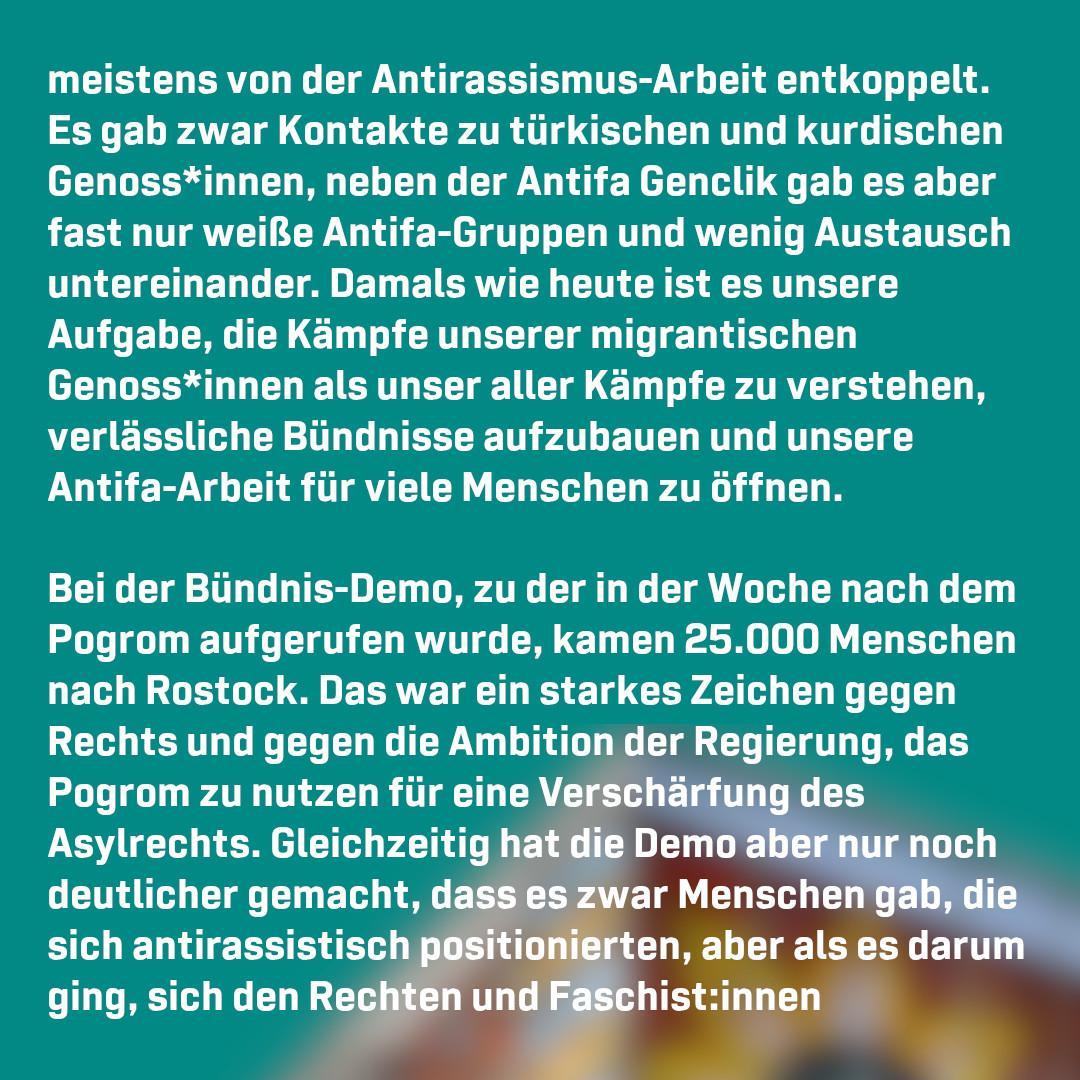 meistens von der Antirassismus-Arbeit entkoppelt. Es gab zwar Kontakte zu türkischen und kurdischen Genoss*innen, neben der Antifa Genclik gab es aber fast nur weiße Antifa-Gruppen und wenig Austausch untereinander. Damals wie heute ist es unsere Aufgabe, die Kämpfe unserer migrantischen Genoss*innen als unser aller Kämpfe zu verstehen, verlässliche Bündnisse aufzubauen und unsere Antifa-Arbeit für viele Menschen zu öffnen.

Bei der Bündnis-Demo, zu der in der Woche nach dem Pogrom aufgerufen wurde, kamen 25.000 Menschen nach Rostock. Das war ein starkes Zeichen gegen Rechts und gegen die Ambition der Regierung, das Pogrom zu nutzen für eine Verschärfung des Asylrechts. Gleichzeitig hat die Demo aber nur noch deutlicher gemacht, dass es zwar Menschen gab, die sich antirassistisch positionierten, aber als es darum ging, sich den Rechten und Faschist:innen